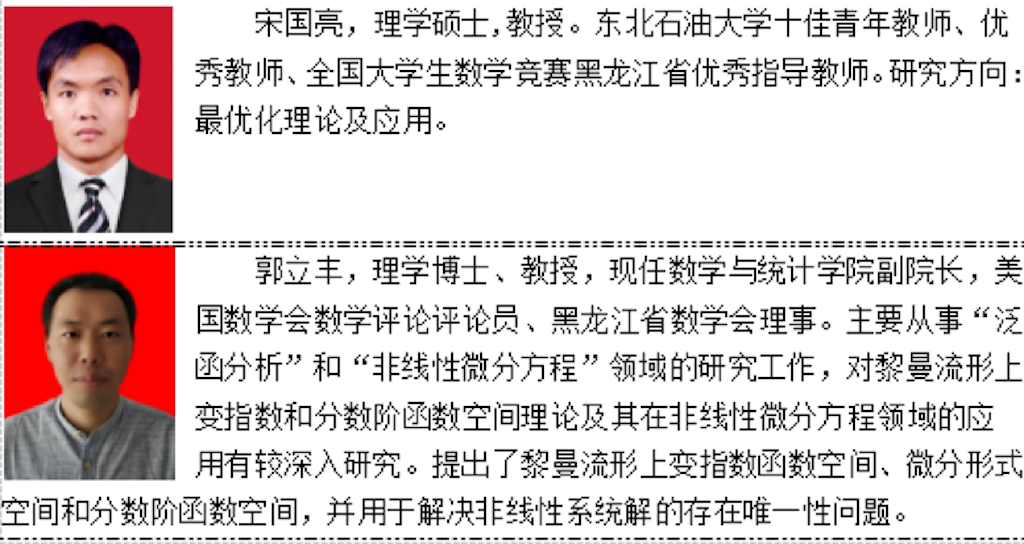 宋国亮，理学硕士,教授。东北石油大学十佳青年教师、优秀教师、全国大学生数学竞赛黑龙江省优秀指导教师。研究方向：最优化理论及应用。

郭立丰，理学博士、教授，现任数学与统计学院副院长，美国数学会数学评论评论员、黑龙江省数学会理事。主要从事“泛函分析”和“非线性微分方程”领域的研究工作，对黎曼流形上变指数和分数阶函数空间理论及其在非线性微分方程领域的应用有较深入研究。提出了黎曼流形上变指数函数空间、微分形式空间和分数阶函数空间，并用于解决非线性系统解的存在唯一性问题。